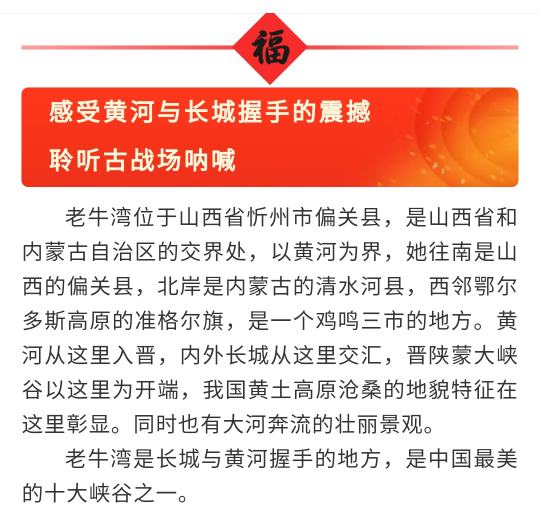 福

感受黄河与长城握手的震撼
聆听古战场呐喊

老牛湾位于山西省忻州市偏关县，是山西省和内蒙古自治区的交界处，以黄河为界，她往南是山西的偏关县，北岸是内蒙古的清水河县，西邻鄂尔多斯高原的准格尔旗，是一个鸡鸣三市的地方。黄河从这里入晋，内外长城从这里交汇，晋陕蒙大峡谷以这里为开端，我国黄土高原沧桑的地貌特征在这里彰显。同时也有大河奔流的壮丽景观。

老牛湾是长城与黄河握手的地方，是中国最美的十大峡谷之一。